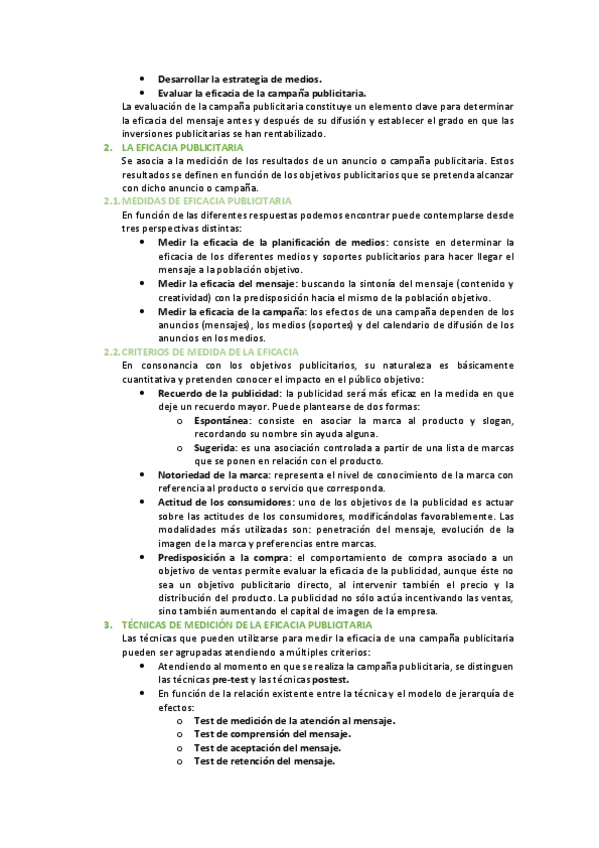 • Desarrollar la estrategia de medios.
• Evaluar la eficacia de la campaña publicitaria.

La evaluación de la campaña publicitaria constituye un elemento clave para determinar la eficacia del mensaje antes y después de su difusión y establecer el grado en que las inversiones publicitarias se han rentabilizado.

2. LA EFICACIA PUBLICITARIA

Se asocia a la medición de los resultados de un anuncio o campaña publicitaria. Estos resultados se definen en función de los objetivos publicitarios que se pretenda alcanzar con dicho anuncio o campaña.

2.1. MEDIDAS DE EFICACIA PUBLICITARIA

En función de las diferentes respuestas podemos encontrar puede contemplarse desde tres perspectivas distintas:

• Medir la eficacia de la planificación de medios: consiste en determinar la eficacia de los diferentes medios y soportes publicitarios para hacer llegar el mensaje a la población objetivo.
• Medir la eficacia del mensaje: buscando la sintonía del mensaje (contenido y creatividad) con la predisposición hacia el mismo de la población objetivo.
• Medir la eficacia de la campaña: los efectos de una campaña dependen de los anuncios (mensajes), los medios (soportes) y del calendario de difusión de los anuncios en los medios.

2.2. CRITERIOS DE MEDIDA DE LA EFICACIA

En consonancia con los objetivos publicitarios, su naturaleza es básicamente cuantitativa y pretenden conocer el impacto en el público objetivo:

• Recuerdo de la publicidad: la publicidad será más eficaz en la medida en que deje un recuerdo mayor. Puede plantearse de dos formas:
o Espontánea: consiste en asociar la marca al producto y slogan, recordando su nombre sin ayuda alguna.
o Sugerida: es una asociación controlada a partir de una lista de marcas que se ponen en relación con el producto.
• Notoriedad de la marca: representa el nivel de conocimiento de la marca con referencia al producto o servicio que corresponda.
• Actitud de los consumidores: uno de los objetivos de la publicidad es actuar sobre las actitudes de los consumidores, modificándolas favorablemente. Las modalidades más utilizadas son: penetración del mensaje, evolución de la imagen de la marca y preferencias entre marcas.
• Predisposición a la compra: el comportamiento de compra asociado a un objetivo de ventas permite evaluar la eficacia de la publicidad, aunque éste no sea un objetivo publicitario directo, al intervenir también el precio y la distribución del producto. La publicidad no sólo actúa incentivando las ventas, sino también aumentando el capital de imagen de la empresa.

3. TÉCNICAS DE MEDICIÓN DE LA EFICACIA PUBLICITARIA

Las técnicas que pueden utilizarse para medir la eficacia de una campaña publicitaria pueden ser agrupadas atendiendo a múltiples criterios:

• Atendiendo al momento en que se realiza la campaña publicitaria, se distinguen las técnicas pre-test y las técnicas postest.
• En función de la relación existente entre la técnica y el modelo de jerarquía de efectos:
o Test de medición de la atención al mensaje.
o Test de comprensión del mensaje.
o Test de aceptación del mensaje.
o Test de retención del mensaje.